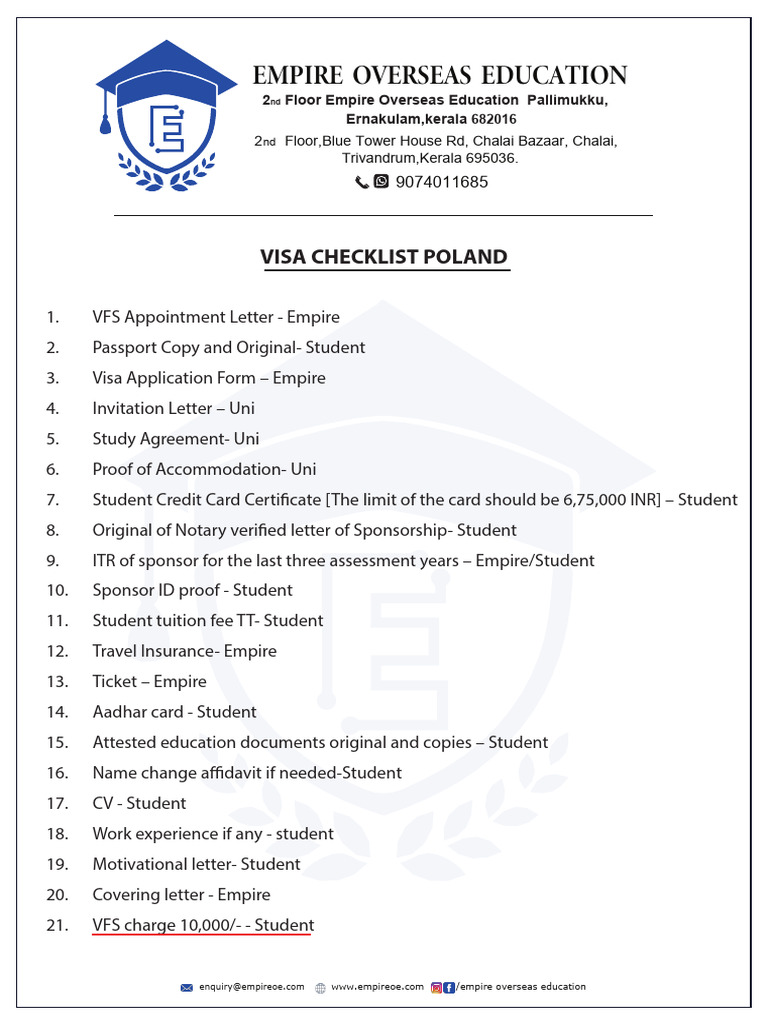 EMPIRE OVERSEAS EDUCATION
2nd Floor Empire Overseas Education Pallimukku, Ernakulam,kerala 682016
2nd Floor,Blue Tower House Rd, Chalai Bazaar, Chalai, Trivandrum,Kerala 695036.
9074011685

VISA CHECKLIST POLAND

1. VFS Appointment Letter - Empire
2. Passport Copy and Original- Student
3. Visa Application Form – Empire
4. Invitation Letter – Uni
5. Study Agreement- Uni
6. Proof of Accommodation- Uni
7. Student Credit Card Certificate [The limit of the card should be 6,75,000 INR] – Student
8. Original of Notary verified letter of Sponsorship- Student
9. ITR of sponsor for the last three assessment years – Empire/Student
10. Sponsor ID proof - Student
11. Student tuition fee TT- Student
12. Travel Insurance- Empire
13. Ticket – Empire
14. Aadhar card - Student
15. Attested education documents original and copies – Student
16. Name change affidavit if needed-Student
17. CV - Student
18. Work experience if any - student
19. Motivational letter- Student
20. Covering letter - Empire
21. VFS charge 10,000/- - Student

enquiry@empireoe.com www.empireoe.com /empire overseas education